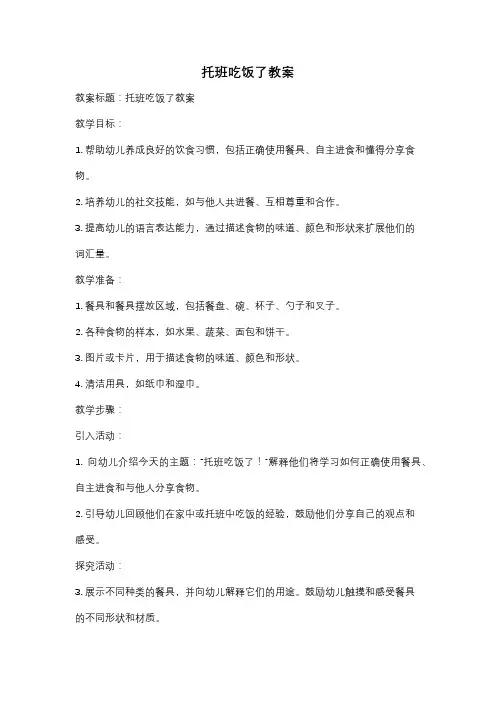 托班吃饭了教案

教案标题：托班吃饭了教案

教学目标：

1. 帮助幼儿养成良好的饮食习惯，包括正确使用餐具、自主进食和懂得分享食物。

2. 培养幼儿的社交技能，如与他人共进餐、互相尊重和合作。

3. 提高幼儿的语言表达能力，通过描述食物的味道、颜色和形状来扩展他们的词汇量。

教学准备：

1. 餐具和餐具摆放区域，包括餐盘、碗、杯子、勺子和叉子。

2. 各种食物的样本，如水果、蔬菜、面包和饼干。

3. 图片或卡片，用于描述食物的味道、颜色和形状。

4. 清洁用具，如纸巾和湿巾。

教学步骤：

引入活动：

1. 向幼儿介绍今天的主题："托班吃饭了！"解释他们将学习如何正确使用餐具、自主进食和与他人分享食物。

2. 引导幼儿回顾他们在家中或托班中吃饭的经验，鼓励他们分享自己的观点和感受。

探究活动：

3. 展示不同种类的餐具，并向幼儿解释它们的用途。鼓励幼儿触摸和感受餐具的不同形状和材质。